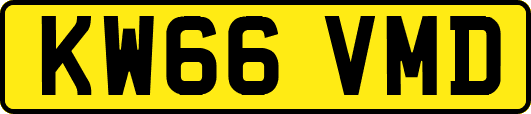 KW66 VMD